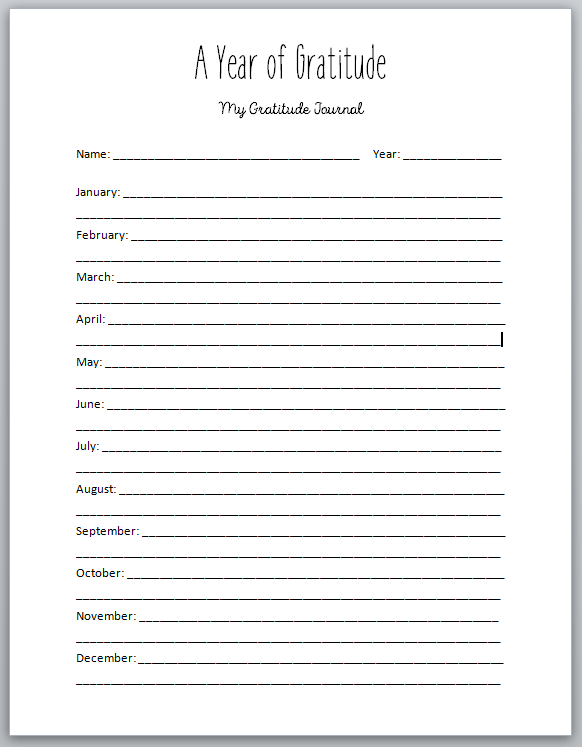 A Year of Gratitude

My Gratitude Journal

Name: ____ Year: ____

January: ____
____

February: ____
____

March: ____
____

April: ____
____

May: ____
____

June: ____
____

July: ____
____

August: ____
____

September: ____
____

October: ____
____

November: ____
____

December: ____
____